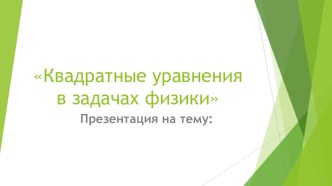 «Квадратные уравнения в задачах физики»

Презентация на тему: